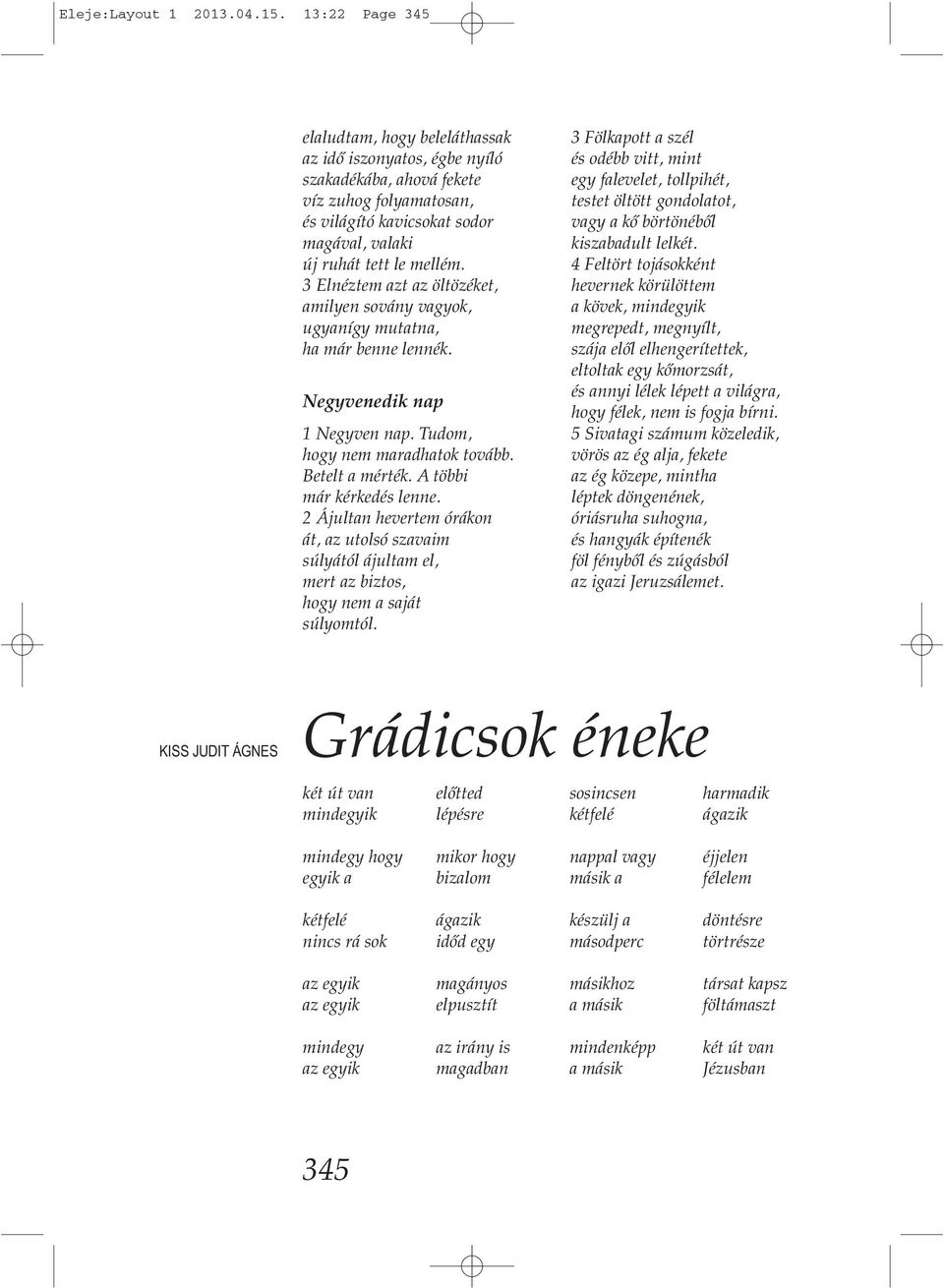 Eleje:Layout 1 2013.04.15. 13:22 Page 345

elaludtam, hogy beleláthassak
az idő iszonyatos, égbe nyíló
szakadékába, ahová fekete
víz zuhog folyamatosan,
és világító kavicsokat sodor
magával, valaki
új ruhát tett le mellém.
3 Elnéztem azt az öltözéket,
amilyen sovány vagyok,
ugyanígy mutatna,
ha már benne lennék.

Negyvenedik nap

1 Negyven nap. Tudom,
hogy nem maradhatok tovább.
Betelt a mérték. A többi
már kérkedés lenne.
2 Ájultan hevertem órákon
át, az utolsó szavaim
súlyától ájultam el,
mert az biztos,
hogy nem a saját
súlyomtól.

3 Fölkapott a szél
és odébb vitt, mint
egy falevelet, tollpihét,
testet öltött gondolatot,
vagy a kő börtönéből
kiszabadult lelkét.
4 Feltört tojásokként
hevernek körülöttem
a kövek, mindegyik
megrepedt, megnyílt,
szája elől elhengerítettek,
eltoltak egy kőmorzsát,
és annyi lélek lépett a világra,
hogy félek, nem is fogja bírni.
5 Sivatagi számum közeledik,
vörös az ég alja, fekete
az ég közepe, mintha
léptek döngenének,
óriásruha suhogna,
és hangyák építenék
föl fényből és zúgásból
az igazi Jeruzsálemet.

KISS JUDIT ÁGNES

Grádicsok éneke

két út van
mindegyik

mindegy hogy
egyik a

kétfelé
nincs rá sok

az egyik
az egyik

mindegy
az egyik

előtted
lépésre

mikor hogy
bizalom

ágazik
időd egy

magányos
elpusztít

az irány is
magadban

sosincsen
kétfelé

nappal vagy
másik a

készülj a
másodperc

másikhoz
a másik

mindenképp
a másik

harmadik
ágazik

éjjelen
félelem

döntésre
törtrésze

társat kapsz
föltámaszt

két út van
Jézusban

345